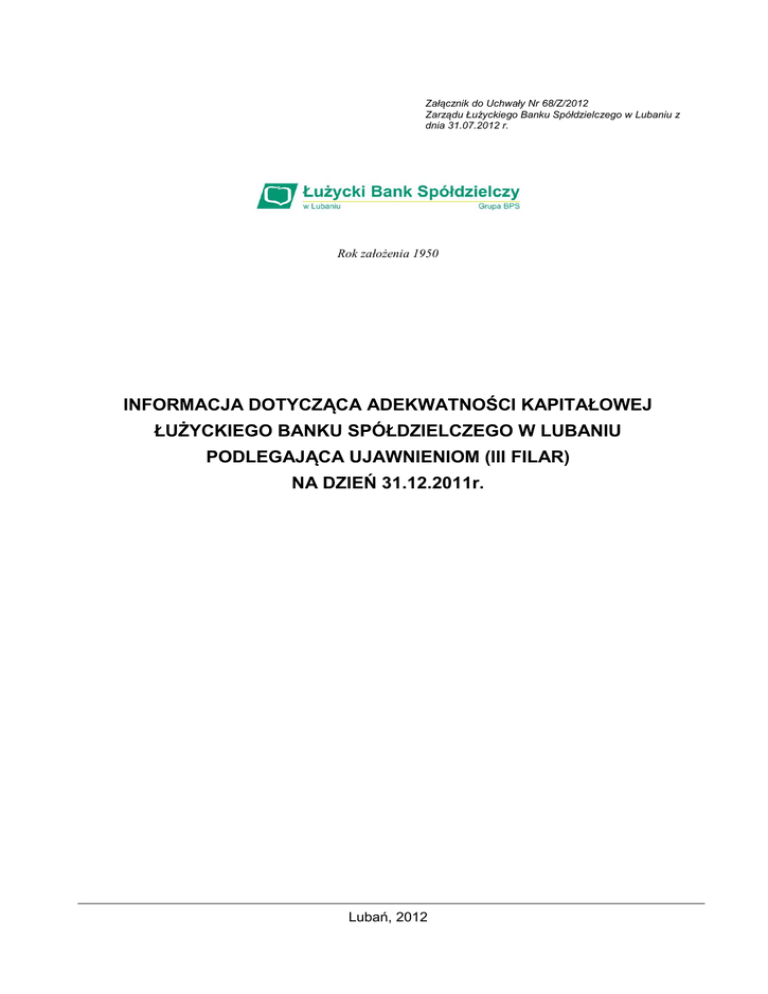 Załącznik do Uchwały Nr 68/Z/2012
Zarządu Łużyckiego Banku Spółdzielczego w Lubaniu z dnia 31.07.2012 r.

Łużycki Bank Spółdzielczy
w Lubaniu
Grupa BPS

Rok założenia 1950

INFORMACJA DOTYCZĄCA ADEKWATNOŚCI KAPITAŁOWEJ
ŁUŻYCKIEGO BANKU SPÓŁDZIELCZEGO W LUBANIU
PODLEGAJĄCA UJAWNIENIOM (III FILAR)
NA DZIEŃ 31.12.2011r.

Lubań, 2012